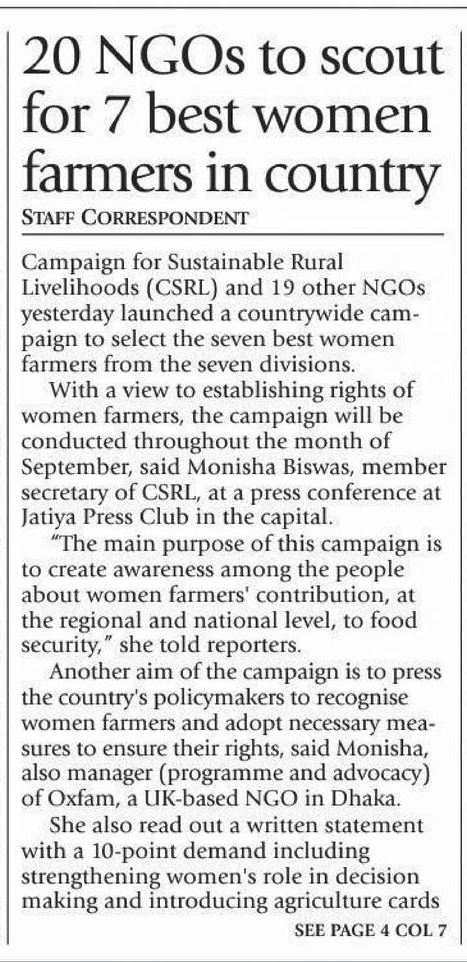 20 NGOs to scout for 7 best women farmers in country

STAFF CORRESPONDENT

Campaign for Sustainable Rural Livelihoods (CSRL) and 19 other NGOs yesterday launched a countrywide campaign to select the seven best women farmers from the seven divisions.

With a view to establishing rights of women farmers, the campaign will be conducted throughout the month of September, said Monisha Biswas, member secretary of CSRL, at a press conference at Jatiya Press Club in the capital.

"The main purpose of this campaign is to create awareness among the people about women farmers' contribution, at the regional and national level, to food security," she told reporters.

Another aim of the campaign is to press the country's policymakers to recognise women farmers and adopt necessary measures to ensure their rights, said Monisha, also manager (programme and advocacy) of Oxfam, a UK-based NGO in Dhaka.

She also read out a written statement with a 10-point demand including strengthening women's role in decision making and introducing agriculture cards

SEE PAGE 4 COL 7